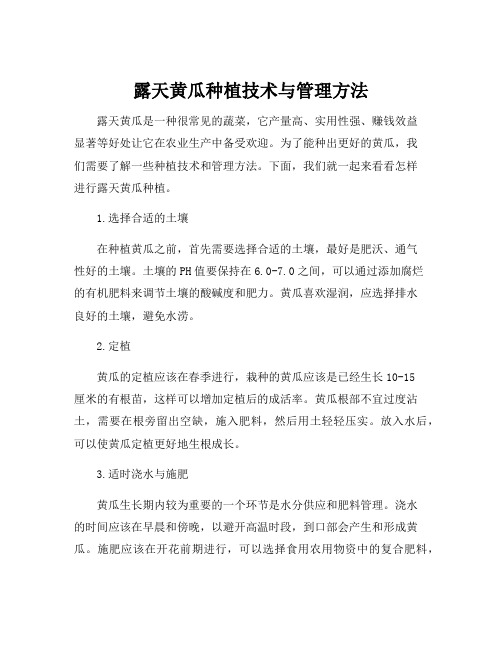 露天黄瓜种植技术与管理方法

露天黄瓜是一种很常见的蔬菜，它产量高、实用性强、赚钱效益显著等好处让它在农业生产中备受欢迎。为了能种出更好的黄瓜，我们需要了解一些种植技术和管理方法。下面，我们就一起来看看怎样进行露天黄瓜种植。

1.选择合适的土壤

在种植黄瓜之前，首先需要选择合适的土壤，最好是肥沃、通气性好的土壤。土壤的PH值要保持在6.0-7.0之间，可以通过添加腐烂的有机肥料来调节土壤的酸碱度和肥力。黄瓜喜欢湿润，应选择排水良好的土壤，避免水涝。

2.定植

黄瓜的定植应该在春季进行，栽种的黄瓜应该是已经生长10-15厘米的有根苗，这样可以增加定植后的成活率。黄瓜根部不宜过度沾土，需要在根旁留出空缺，施入肥料，然后用土轻轻压实。放入水后，可以使黄瓜定植更好地生根成长。

3.适时浇水与施肥

黄瓜生长期内较为重要的一个环节是水分供应和肥料管理。浇水的时间应该在早晨和傍晚，以避开高温时段，到口部会产生和形成黄瓜。施肥应该在开花前期进行，可以选择食用农用物资中的复合肥料，